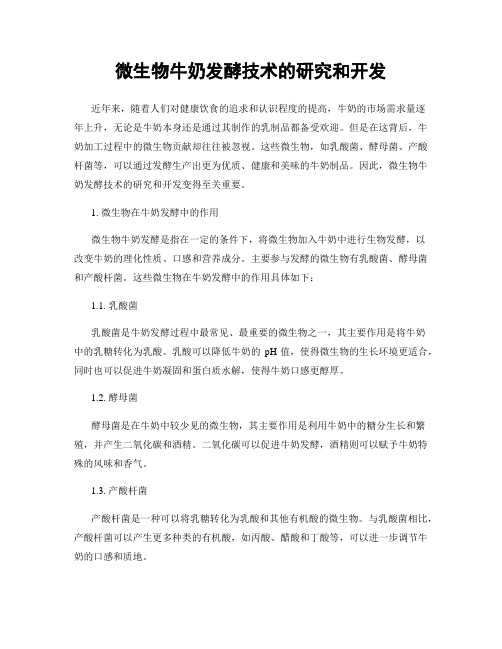 微生物牛奶发酵技术的研究和开发

近年来，随着人们对健康饮食的追求和认识程度的提高，牛奶的市场需求量逐年上升，无论是牛奶本身还是通过其制作的乳制品都备受欢迎。但是在这背后，牛奶加工过程中的微生物贡献却往往被忽视。这些微生物，如乳酸菌、酵母菌、产酸杆菌等，可以通过发酵生产出更为优质、健康和美味的牛奶制品。因此，微生物牛奶发酵技术的研究和开发变得至关重要。

1. 微生物在牛奶发酵中的作用

微生物牛奶发酵是指在一定的条件下，将微生物加入牛奶中进行生物发酵，以改变牛奶的理化性质、口感和营养成分。主要参与发酵的微生物有乳酸菌、酵母菌和产酸杆菌。这些微生物在牛奶发酵中的作用具体如下：

1.1. 乳酸菌

乳酸菌是牛奶发酵过程中最常见、最重要的微生物之一，其主要作用是将牛奶中的乳糖转化为乳酸。乳酸可以降低牛奶的 pH 值，使得微生物的生长环境更适合，同时也可以促进牛奶凝固和蛋白质水解，使得牛奶口感更醇厚。

1.2. 酵母菌

酵母菌是在牛奶中较少见的微生物，其主要作用是利用牛奶中的糖分生长和繁殖，并产生二氧化碳和酒精。二氧化碳可以促进牛奶发酵，酒精则可以赋予牛奶特殊的风味和香气。

1.3. 产酸杆菌

产酸杆菌是一种可以将乳糖转化为乳酸和其他有机酸的微生物。与乳酸菌相比，产酸杆菌可以产生更多种类的有机酸，如丙酸、醋酸和丁酸等，可以进一步调节牛奶的口感和质地。